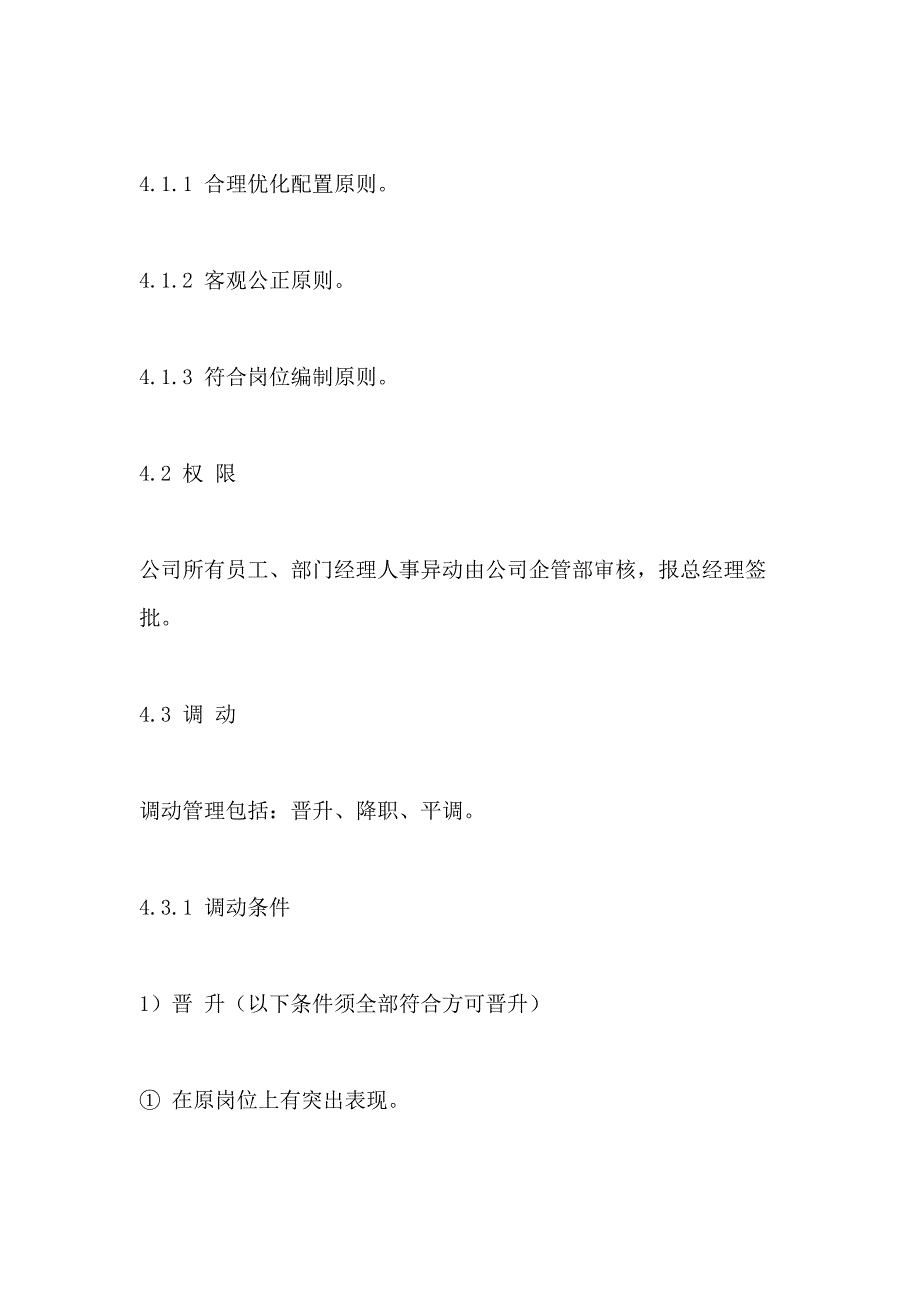 4.1.1 合理优化配置原则。

4.1.2 客观公正原则。

4.1.3 符合岗位编制原则。

4.2 权 限

公司所有员工、部门经理人事异动由公司企管部审核，报总经理签批。

4.3 调 动

调动管理包括：晋升、降职、平调。

4.3.1 调动条件

1）晋 升（以下条件须全部符合方可晋升）

① 在原岗位上有突出表现。